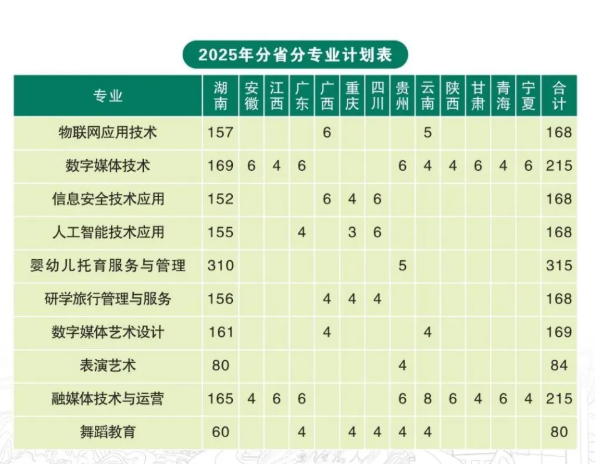 2025年分省分专业计划表

| 专业 | 湖南 | 安徽 | 江西 | 广东 | 广西 | 重庆 | 四川 | 贵州 | 云南 | 陕西 | 甘肃 | 青海 | 宁夏 | 合计 |
|---|---|---|---|---|---|---|---|---|---|---|---|---|---|---|
| 物联网应用技术 | 157 | | | | 6 | | | | 5 | | | | | 168 |
| 数字媒体技术 | 169 | 6 | 4 | 6 | | | | 6 | 4 | 4 | 6 | 4 | 6 | 215 |
| 信息安全技术应用 | 152 | | | | 6 | 4 | 6 | | | | | | | 168 |
| 人工智能技术应用 | 155 | | | 4 | | 3 | 6 | | | | | | | 168 |
| 婴幼儿托育服务与管理 | 310 | | | | | | | 5 | | | | | | 315 |
| 研学旅行管理与服务 | 156 | | | | 4 | 4 | 4 | | | | | | | 168 |
| 数字媒体艺术设计 | 161 | | | | 4 | | | | 4 | | | | | 169 |
| 表演艺术 | 80 | | | | | | | 4 | | | | | | 84 |
| 融媒体技术与运营 | 165 | 4 | 6 | 6 | | | | 6 | 8 | 6 | 4 | 6 | 4 | 215 |
| 舞蹈教育 | 60 | | | 4 | | 4 | 4 | 4 | 4 | | | | | 80 |